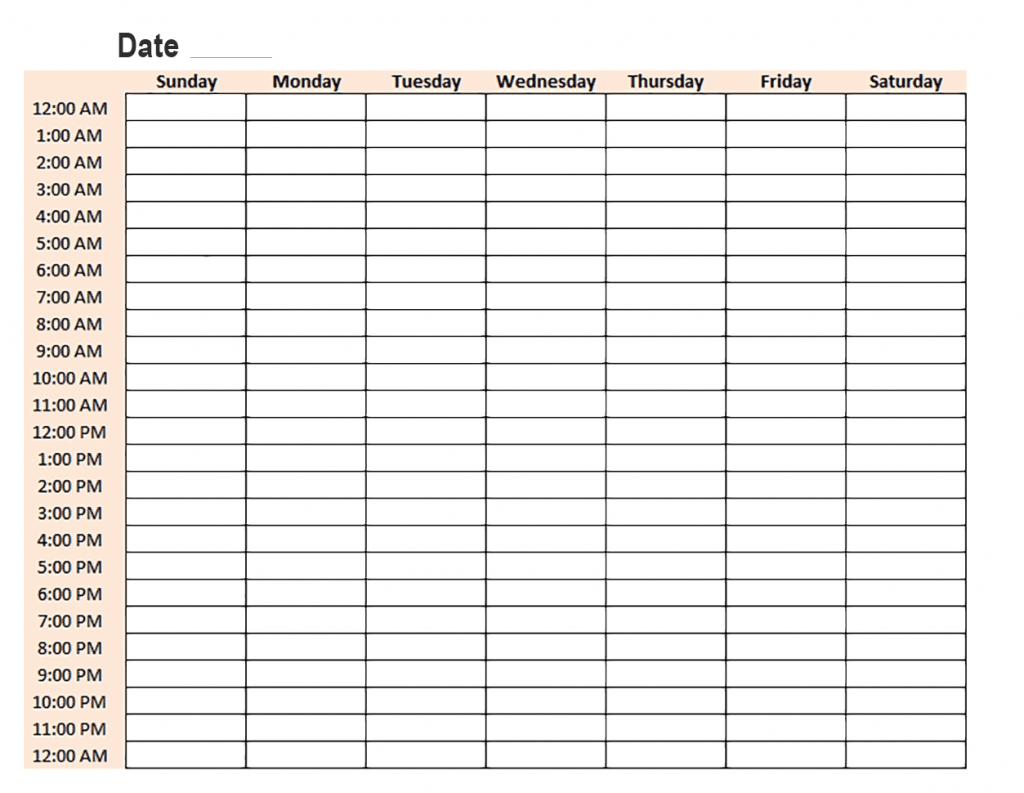 Date ______

| | Sunday | Monday | Tuesday | Wednesday | Thursday | Friday | Saturday |
|---|---|---|---|---|---|---|---|
| 12:00 AM | | | | | | | |
| 1:00 AM | | | | | | | |
| 2:00 AM | | | | | | | |
| 3:00 AM | | | | | | | |
| 4:00 AM | | | | | | | |
| 5:00 AM | | | | | | | |
| 6:00 AM | | | | | | | |
| 7:00 AM | | | | | | | |
| 8:00 AM | | | | | | | |
| 9:00 AM | | | | | | | |
| 10:00 AM | | | | | | | |
| 11:00 AM | | | | | | | |
| 12:00 PM | | | | | | | |
| 1:00 PM | | | | | | | |
| 2:00 PM | | | | | | | |
| 3:00 PM | | | | | | | |
| 4:00 PM | | | | | | | |
| 5:00 PM | | | | | | | |
| 6:00 PM | | | | | | | |
| 7:00 PM | | | | | | | |
| 8:00 PM | | | | | | | |
| 9:00 PM | | | | | | | |
| 10:00 PM | | | | | | | |
| 11:00 PM | | | | | | | |
| 12:00 AM | | | | | | | |